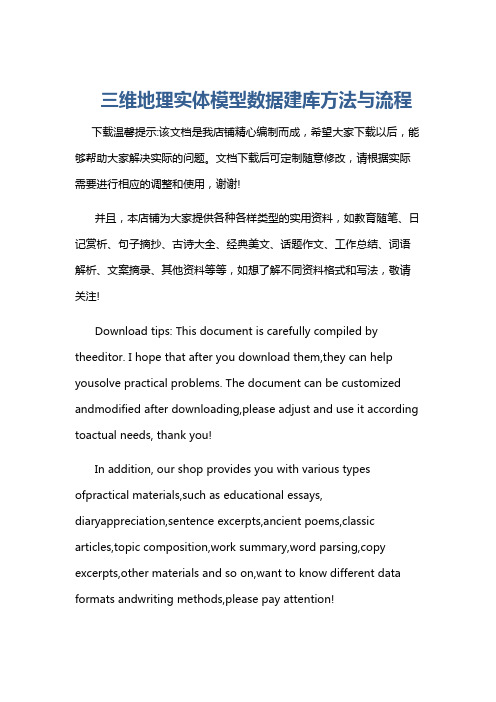 三维地理实体模型数据建库方法与流程

下载温馨提示:该文档是我店铺精心编制而成，希望大家下载以后，能够帮助大家解决实际的问题。文档下载后可定制随意修改，请根据实际需要进行相应的调整和使用，谢谢!

并且，本店铺为大家提供各种各样类型的实用资料，如教育随笔、日记赏析、句子摘抄、古诗大全、经典美文、话题作文、工作总结、词语解析、文案摘录、其他资料等等，如想了解不同资料格式和写法，敬请关注!

Download tips: This document is carefully compiled by theeditor. I hope that after you download them,they can help yousolve practical problems. The document can be customized andmodified after downloading,please adjust and use it according toactual needs, thank you!

In addition, our shop provides you with various types ofpractical materials,such as educational essays, diaryappreciation,sentence excerpts,ancient poems,classic articles,topic composition,work summary,word parsing,copy excerpts,other materials and so on,want to know different data formats andwriting methods,please pay attention!